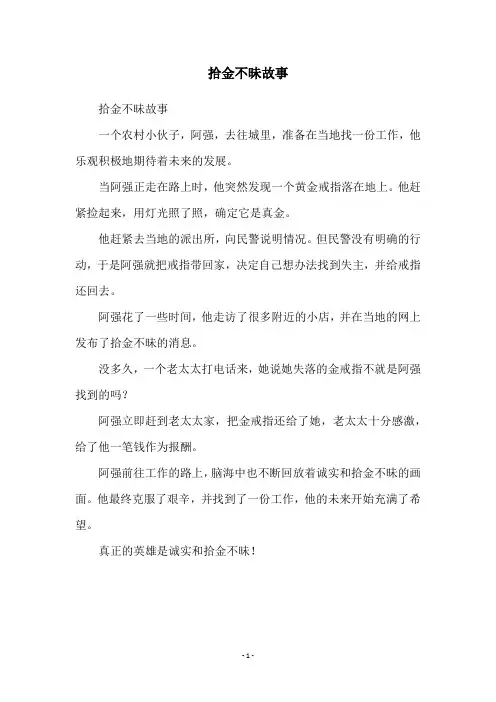 拾金不昧故事

拾金不昧故事

一个农村小伙子，阿强，去往城里，准备在当地找一份工作，他乐观积极地期待着未来的发展。

当阿强正走在路上时，他突然发现一个黄金戒指落在地上。他赶紧捡起来，用灯光照了照，确定它是真金。

他赶紧去当地的派出所，向民警说明情况。但民警没有明确的行动，于是阿强就把戒指带回家，决定自己想办法找到失主，并给戒指还回去。

阿强花了一些时间，他走访了很多附近的小店，并在当地的网上发布了拾金不昧的消息。

没多久，一个老太太打电话来，她说她失落的金戒指不就是阿强找到的吗？

阿强立即赶到老太太家，把金戒指还给了她，老太太十分感激，给了他一笔钱作为报酬。

阿强前往工作的路上，脑海中也不断回放着诚实和拾金不昧的画面。他最终克服了艰辛，并找到了一份工作，他的未来开始充满了希望。

真正的英雄是诚实和拾金不昧！

- 1 -